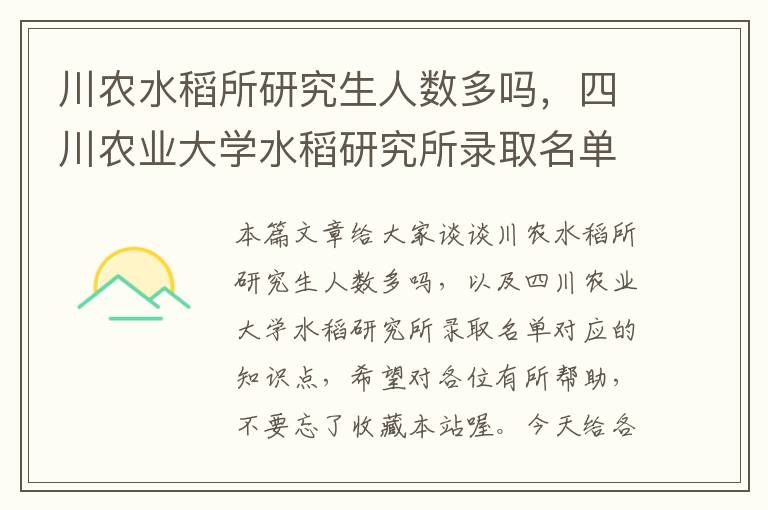 川农水稻所研究生人数多吗，四川农业大学水稻研究所录取名单

本篇文章给大家谈谈川农水稻所研究生人数多吗，以及四川农业大学水稻研究所录取名单对应的知识点，希望对各位有所帮助，不要忘了收藏本站喔。今天给各